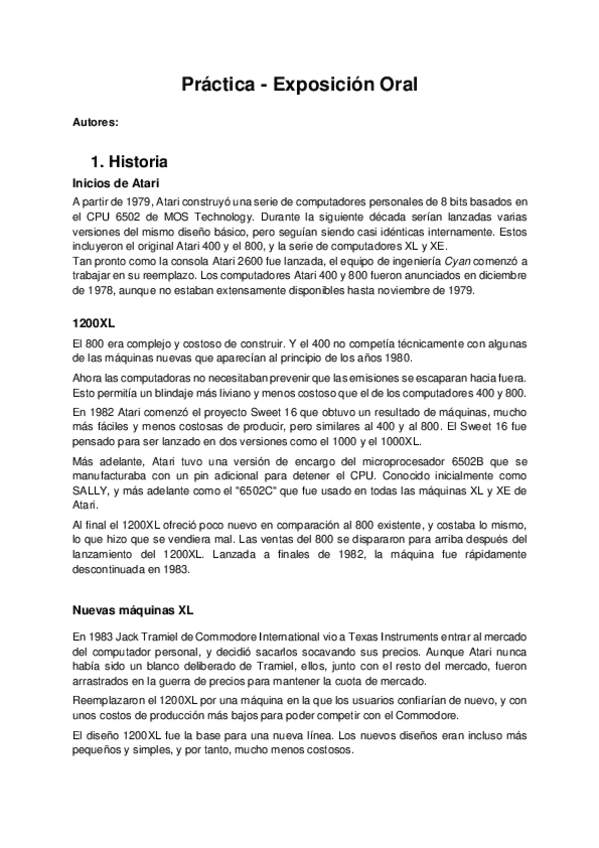 Práctica - Exposición Oral

Autores:

1. Historia

Inicios de Atari

A partir de 1979, Atari construyó una serie de computadores personales de 8 bits basados en el CPU 6502 de MOS Technology. Durante la siguiente década serían lanzadas varias versiones del mismo diseño básico, pero seguían siendo casi idénticas internamente. Estos incluyeron el original Atari 400 y el 800, y la serie de computadores XL y XE.
Tan pronto como la consola Atari 2600 fue lanzada, el equipo de ingeniería Cyan comenzó a trabajar en su reemplazo. Los computadores Atari 400 y 800 fueron anunciados en diciembre de 1978, aunque no estaban extensamente disponibles hasta noviembre de 1979.

1200XL

El 800 era complejo y costoso de construir. Y el 400 no competía técnicamente con algunas de las máquinas nuevas que aparecían al principio de los años 1980.

Ahora las computadoras no necesitaban prevenir que las emisiones se escaparan hacia fuera. Esto permitía un blindaje más liviano y menos costoso que el de los computadores 400 y 800.

En 1982 Atari comenzó el proyecto Sweet 16 que obtuvo un resultado de máquinas, mucho más fáciles y menos costosas de producir, pero similares al 400 y al 800. El Sweet 16 fue pensado para ser lanzado en dos versiones como el 1000 y el 1000XL.

Más adelante, Atari tuvo una versión de encargo del microprocesador 6502B que se manufacturaba con un pin adicional para detener el CPU. Conocido inicialmente como SALLY, y más adelante como el "6502C" que fue usado en todas las máquinas XL y XE de Atari.

Al final el 1200XL ofreció poco nuevo en comparación al 800 existente, y costaba lo mismo, lo que hizo que se vendiera mal. Las ventas del 800 se dispararon para arriba después del lanzamiento del 1200XL. Lanzada a finales de 1982, la máquina fue rápidamente descontinuada en 1983.

Nuevas máquinas XL

En 1983 Jack Tramiel de Commodore International vio a Texas Instruments entrar al mercado del computador personal, y decidió sacarlos socavando sus precios. Aunque Atari nunca había sido un blanco deliberado de Tramiel, ellos, junto con el resto del mercado, fueron arrastrados en la guerra de precios para mantener la cuota de mercado.

Reemplazaron el 1200XL por una máquina en la que los usuarios confiarían de nuevo, y con unos costos de producción más bajos para poder competir con el Commodore.

El diseño 1200XL fue la base para una nueva línea. Los nuevos diseños eran incluso más pequeños y simples, y por tanto, mucho menos costosos.